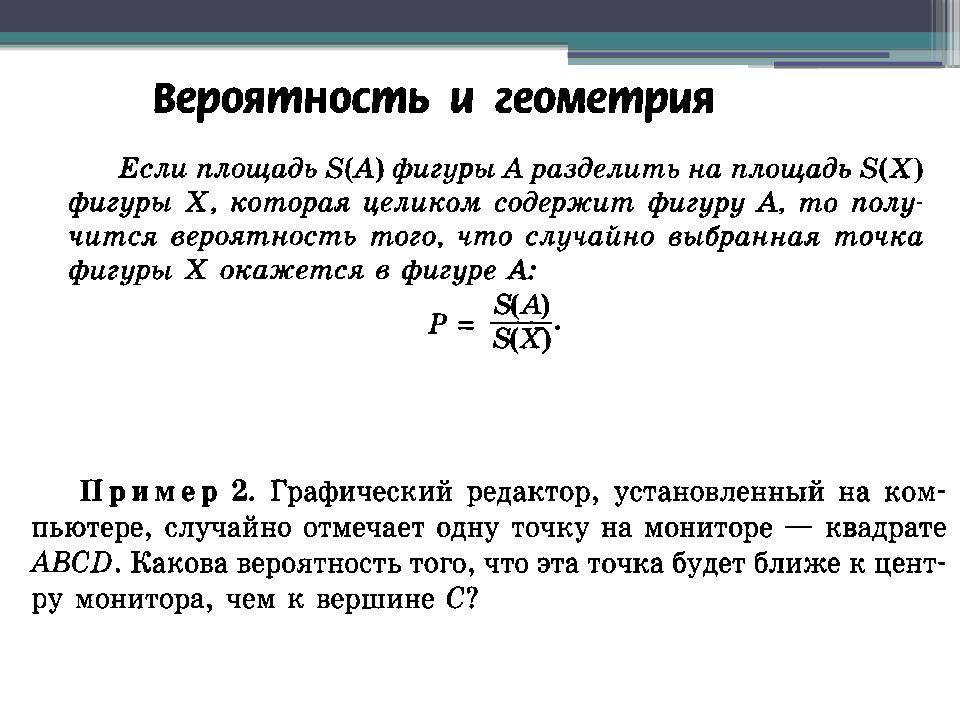 Вероятность и геометрия

Если площадь $S(A)$ фигуры $A$ разделить на площадь $S(X)$ фигуры $X$, которая целиком содержит фигуру $A$, то получится вероятность того, что случайно выбранная точка фигуры $X$ окажется в фигуре $A$:

$P = \frac{S(A)}{S(X)}$.

Пример 2. Графический редактор, установленный на компьютере, случайно отмечает одну точку на мониторе — квадрате $ABCD$. Какова вероятность того, что эта точка будет ближе к центру монитора, чем к вершине $C$?